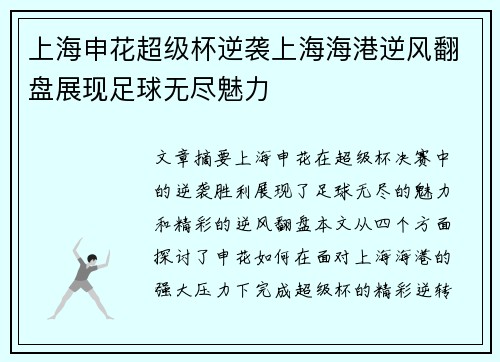 上海申花超级杯逆袭上海海港逆风翻盘展现足球无尽魅力

文章摘要上海申花在超级杯决赛中的逆袭胜利展现了足球无尽的魅力和精彩的逆风翻盘本文从四个方面探讨了申花如何在面对上海海港的强大压力下完成超级杯的精彩逆转